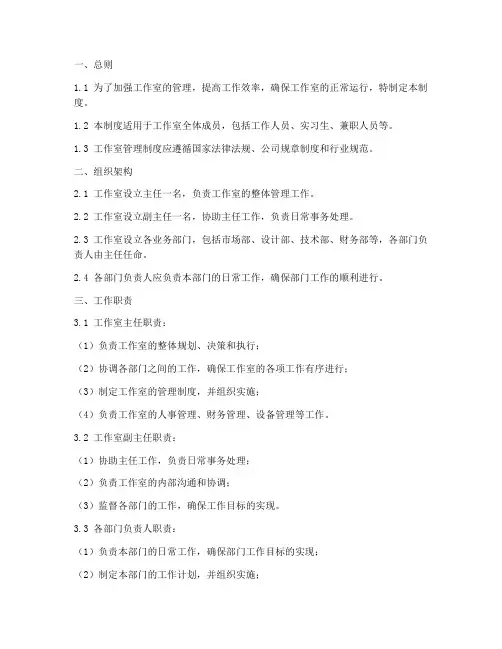 一、总则

1.1 为了加强工作室的管理，提高工作效率，确保工作室的正常运行，特制定本制度。

1.2 本制度适用于工作室全体成员，包括工作人员、实习生、兼职人员等。

1.3 工作室管理制度应遵循国家法律法规、公司规章制度和行业规范。

二、组织架构

2.1 工作室设立主任一名，负责工作室的整体管理工作。

2.2 工作室设立副主任一名，协助主任工作，负责日常事务处理。

2.3 工作室设立各业务部门，包括市场部、设计部、技术部、财务部等，各部门负责人由主任任命。

2.4 各部门负责人应负责本部门的日常工作，确保部门工作的顺利进行。

三、工作职责

3.1 工作室主任职责：

（1）负责工作室的整体规划、决策和执行；

（2）协调各部门之间的工作，确保工作室的各项工作有序进行；

（3）制定工作室的管理制度，并组织实施；

（4）负责工作室的人事管理、财务管理、设备管理等工作。

3.2 工作室副主任职责：

（1）协助主任工作，负责日常事务处理；

（2）负责工作室的内部沟通和协调；

（3）监督各部门的工作，确保工作目标的实现。

3.3 各部门负责人职责：

（1）负责本部门的日常工作，确保部门工作目标的实现；

（2）制定本部门的工作计划，并组织实施；